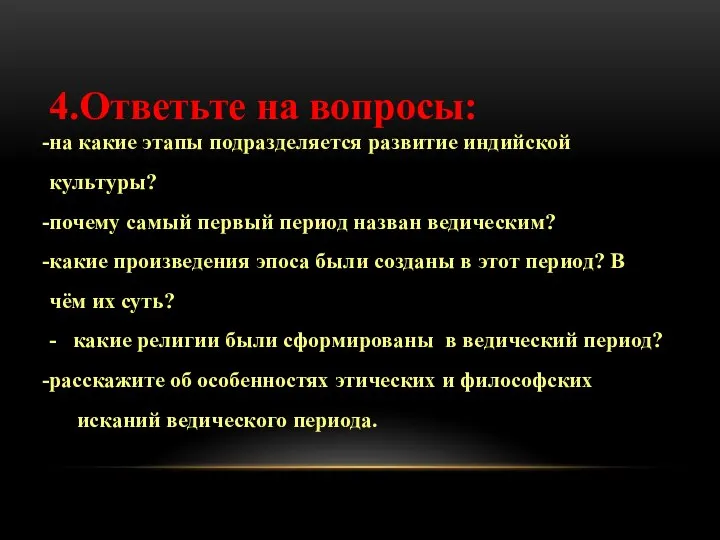 4.Ответьте на вопросы:

-на какие этапы подразделяется развитие индийской культуры?

-почему самый первый период назван ведическим?

-какие произведения эпоса были созданы в этот период? В чём их суть?

- какие религии были сформированы в ведический период?

-расскажите об особенностях этических и философских исканий ведического периода.